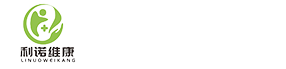 利诺维康
LINUOWEIKANG